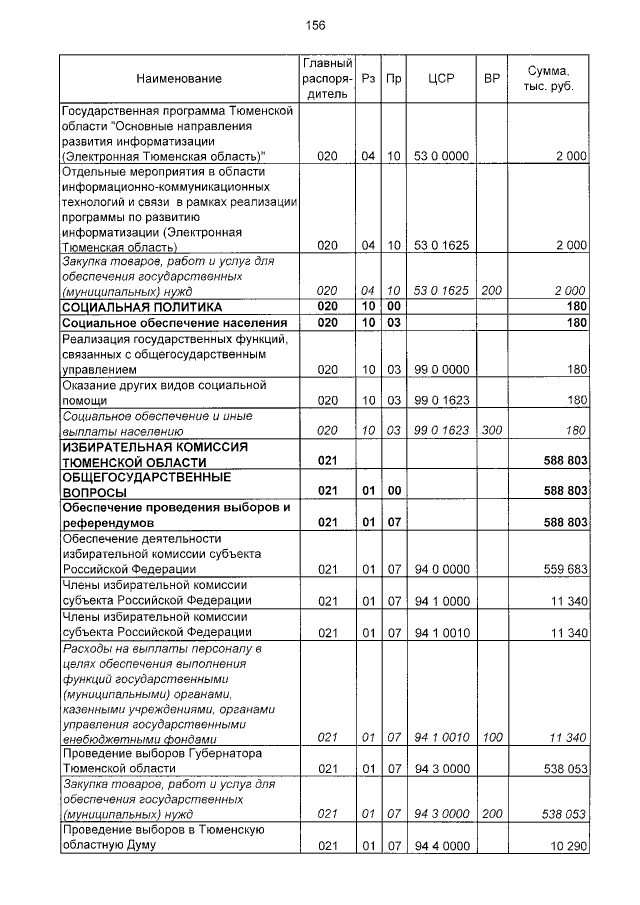 156

| Наименование | Главный распорядитель | Рз | Пр | ЦСР | ВР | Сумма, тыс. руб. |
|---|---|---|---|---|---|---|
| Государственная программа Тюменской области "Основные направления развития информатизации (Электронная Тюменская область)" | 020 | 04 | 10 | 53 0 0000 | | 2 000 |
| Отдельные мероприятия в области информационно-коммуникационных технологий и связи в рамках реализации программы по развитию информатизации (Электронная Тюменская область) | 020 | 04 | 10 | 53 0 1625 | | 2 000 |
| Закупка товаров, работ и услуг для обеспечения государственных (муниципальных) нужд | 020 | 04 | 10 | 53 0 1625 | 200 | 2 000 |
| СОЦИАЛЬНАЯ ПОЛИТИКА | 020 | 10 | 00 | | | 180 |
| Социальное обеспечение населения | 020 | 10 | 03 | | | 180 |
| Реализация государственных функций, связанных с общегосударственным управлением | 020 | 10 | 03 | 99 0 0000 | | 180 |
| Оказание других видов социальной помощи | 020 | 10 | 03 | 99 0 1623 | | 180 |
| Социальное обеспечение и иные выплаты населению | 020 | 10 | 03 | 99 0 1623 | 300 | 180 |
| ИЗБИРАТЕЛЬНАЯ КОМИССИЯ ТЮМЕНСКОЙ ОБЛАСТИ | 021 | | | | | 588 803 |
| ОБЩЕГОСУДАРСТВЕННЫЕ ВОПРОСЫ | 021 | 01 | 00 | | | 588 803 |
| Обеспечение проведения выборов и референдумов | 021 | 01 | 07 | | | 588 803 |
| Обеспечение деятельности избирательной комиссии субъекта Российской Федерации | 021 | 01 | 07 | 94 0 0000 | | 559 683 |
| Члены избирательной комиссии субъекта Российской Федерации | 021 | 01 | 07 | 94 1 0000 | | 11 340 |
| Члены избирательной комиссии субъекта Российской Федерации | 021 | 01 | 07 | 94 1 0010 | | 11 340 |
| Расходы на выплаты персоналу в целях обеспечения выполнения функций государственными (муниципальными) органами, казенными учреждениями, органами управления государственными внебюджетными фондами | 021 | 01 | 07 | 94 1 0010 | 100 | 11 340 |
| Проведение выборов Губернатора Тюменской области | 021 | 01 | 07 | 94 3 0000 | | 538 053 |
| Закупка товаров, работ и услуг для обеспечения государственных (муниципальных) нужд | 021 | 01 | 07 | 94 3 0000 | 200 | 538 053 |
| Проведение выборов в Тюменскую областную Думу | 021 | 01 | 07 | 94 4 0000 | | 10 290 |